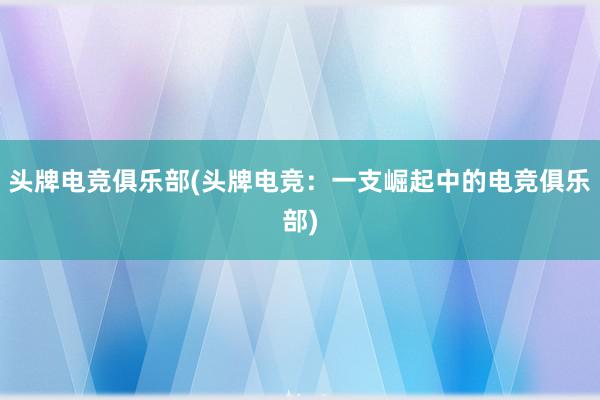 头牌电竞俱乐部(头牌电竞：一支崛起中的电竞俱乐部)